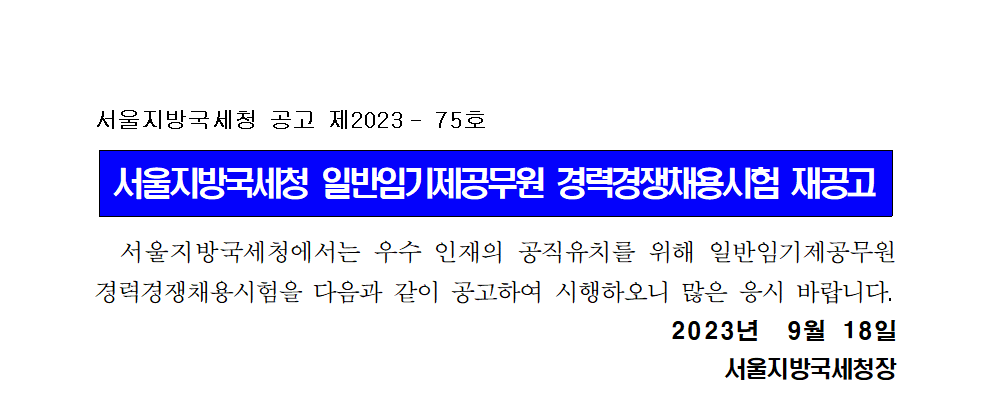 서울지방국세청 공고 제2023 - 75호

서울지방국세청 일반임기제공무원 경력경쟁채용시험 재공고

서울지방국세청에서는 우수 인재의 공직유치를 위해 일반임기제공무원 경력경쟁채용시험을 다음과 같이 공고하여 시행하오니 많은 응시 바랍니다.

2023년 9월 18일

서울지방국세청장